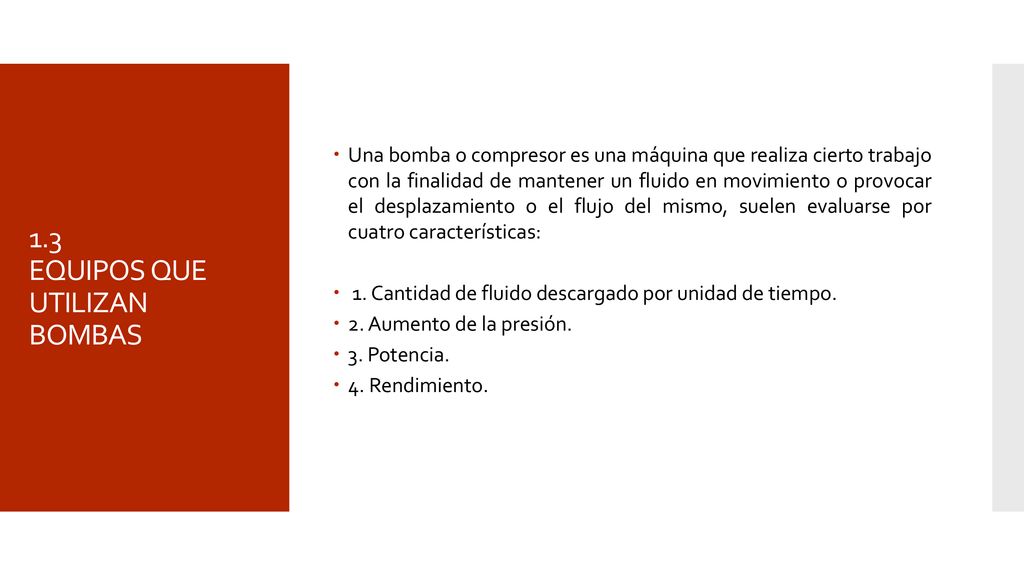 1.3
EQUIPOS QUE UTILIZAN BOMBAS

Una bomba o compresor es una máquina que realiza cierto trabajo con la finalidad de mantener un fluido en movimiento o provocar el desplazamiento o el flujo del mismo, suelen evaluarse por cuatro características:

1. Cantidad de fluido descargado por unidad de tiempo.
2. Aumento de la presión.
3. Potencia.
4. Rendimiento.